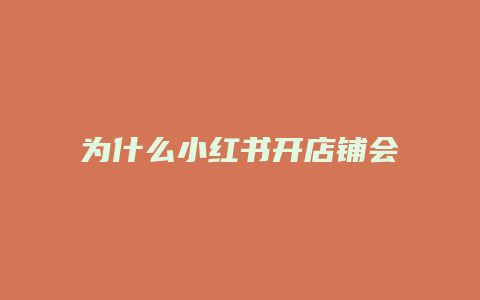 为什么小红书开店铺会